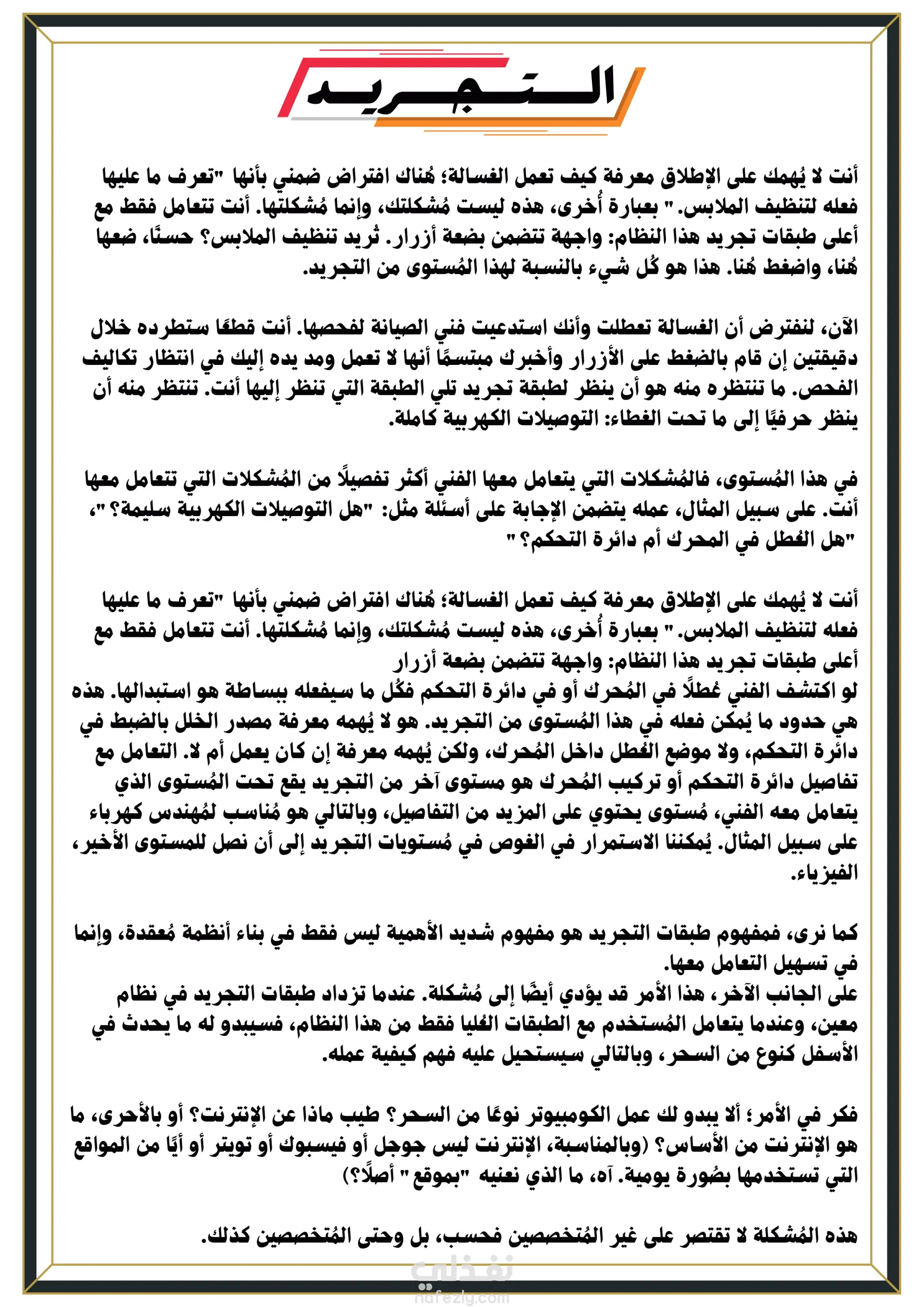 التجريد

أنت لا يُهمك على الإطلاق معرفة كيف تعمل الغسالة؛ هُناك افتراض ضمني بأنها "تعرف ما عليها فعله لتنظيف الملابس." بعبارة أُخرى، هذه ليست مُشكلتك، وإنما مُشكلتها. أنت تتعامل فقط مع أعلى طبقات تجريد هذا النظام: واجهة تتضمن بضعة أزرار. تُريد تنظيف الملابس؟ حسنًا، ضعها هُنا، واضغط هُنا. هذا هو كُل شيء بالنسبة لهذا المُستوى من التجريد.

الآن، لنفترض أن الغسالة تعطلت وأنك استدعيت فني الصيانة لفحصها. أنت قطعًا ستطرده خلال دقيقتين إن قام بالضغط على الأزرار وأخبرك مبتسمًا أنها لا تعمل ومد يده إليك في انتظار تكاليف الفحص. ما تنتظره منه هو أن ينظر لطبقة تجريد تلي الطبقة التي تنظر إليها أنت. تنتظر منه أن ينظر حرفيًا إلى ما تحت الغطاء: التوصيلات الكهربية كاملة.

في هذا المُستوى، فالمُشكلات التي يتعامل معها الفني أكثر تفصيلًا من المُشكلات التي تتعامل معها أنت. على سبيل المثال، عمله يتضمن الإجابة على أسئلة مثل: "هل التوصيلات الكهربية سليمة؟"، "هل العُطل في المحرك أم دائرة التحكم؟"

أنت لا يُهمك على الإطلاق معرفة كيف تعمل الغسالة؛ هُناك افتراض ضمني بأنها "تعرف ما عليها فعله لتنظيف الملابس." بعبارة أُخرى، هذه ليست مُشكلتك، وإنما مُشكلتها. أنت تتعامل فقط مع أعلى طبقات تجريد هذا النظام: واجهة تتضمن بضعة أزرار
لو اكتشف الفني عُطلًا في المُحرك أو في دائرة التحكم فكُل ما سيفعله ببساطة هو استبدالها. هذه هي حدود ما يُمكن فعله في هذا المُستوى من التجريد. هو لا يُهمه معرفة مصدر الخلل بالضبط في دائرة التحكم، ولا موضع العُطل داخل المُحرك، ولكن يُهمه معرفة إن كان يعمل أم لا. التعامل مع تفاصيل دائرة التحكم أو تركيب المُحرك هو مستوى آخر من التجريد يقع تحت المُستوى الذي يتعامل معه الفني، مُستوى يحتوي على المزيد من التفاصيل، وبالتالي هو مُناسب لمُهندس كهرباء على سبيل المثال. يُمكننا الاستمرار في الغوص في مُستويات التجريد إلى أن نصل للمستوى الأخير، الفيزياء.

كما نرى، فمفهوم طبقات التجريد هو مفهوم شديد الأهمية ليس فقط في بناء أنظمة مُعقدة، وإنما في تسهيل التعامل معها.
على الجانب الآخر، هذا الأمر قد يؤدي أيضًا إلى مُشكلة. عندما تزداد طبقات التجريد في نظام معين، وعندما يتعامل المُستخدم مع الطبقات العُليا فقط من هذا النظام، فسيبدو له ما يحدث في الأسفل كنوع من السحر، وبالتالي سيستحيل عليه فهم كيفية عمله.

فكر في الأمر؛ ألا يبدو لك عمل الكومبيوتر نوعًا من السحر؟ طيب ماذا عن الإنترنت؟ أو بالأحرى، ما هو الإنترنت من الأساس؟ (وبالمناسبة، الإنترنت ليس جوجل أو فيسبوك أو تويتر أو أيًا من المواقع التي تستخدمها بصُورة يومية. آه، ما الذي نعنيه "بموقع" أصلًا؟)

هذه المُشكلة لا تقتصر على غير المُتخصصين فحسب، بل وحتى المُتخصصين كذلك.

نفذلي
nafezly.com